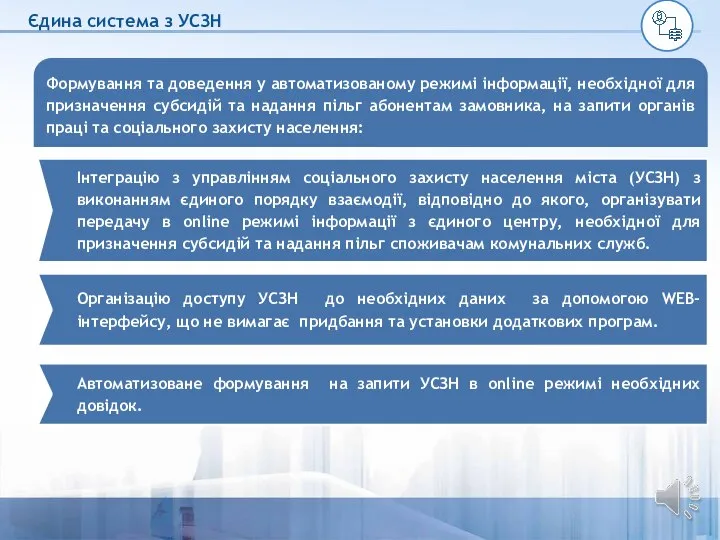 Єдина система з УСЗН

Формування та доведення у автоматизованому режимі інформації, необхідної для призначення субсидій та надання пільг абонентам замовника, на запити органів праці та соціального захисту населення:

Інтеграцію з управлінням соціального захисту населення міста (УСЗН) з виконанням єдиного порядку взаємодії, відповідно до якого, організувати передачу в online режимі інформації з єдиного центру, необхідної для призначення субсидій та надання пільг споживачам комунальних служб.

Організацію доступу УСЗН до необхідних даних за допомогою WEB-інтерфейсу, що не вимагає придбання та установки додаткових програм.

Автоматизоване формування на запити УСЗН в online режимі необхідних довідок.